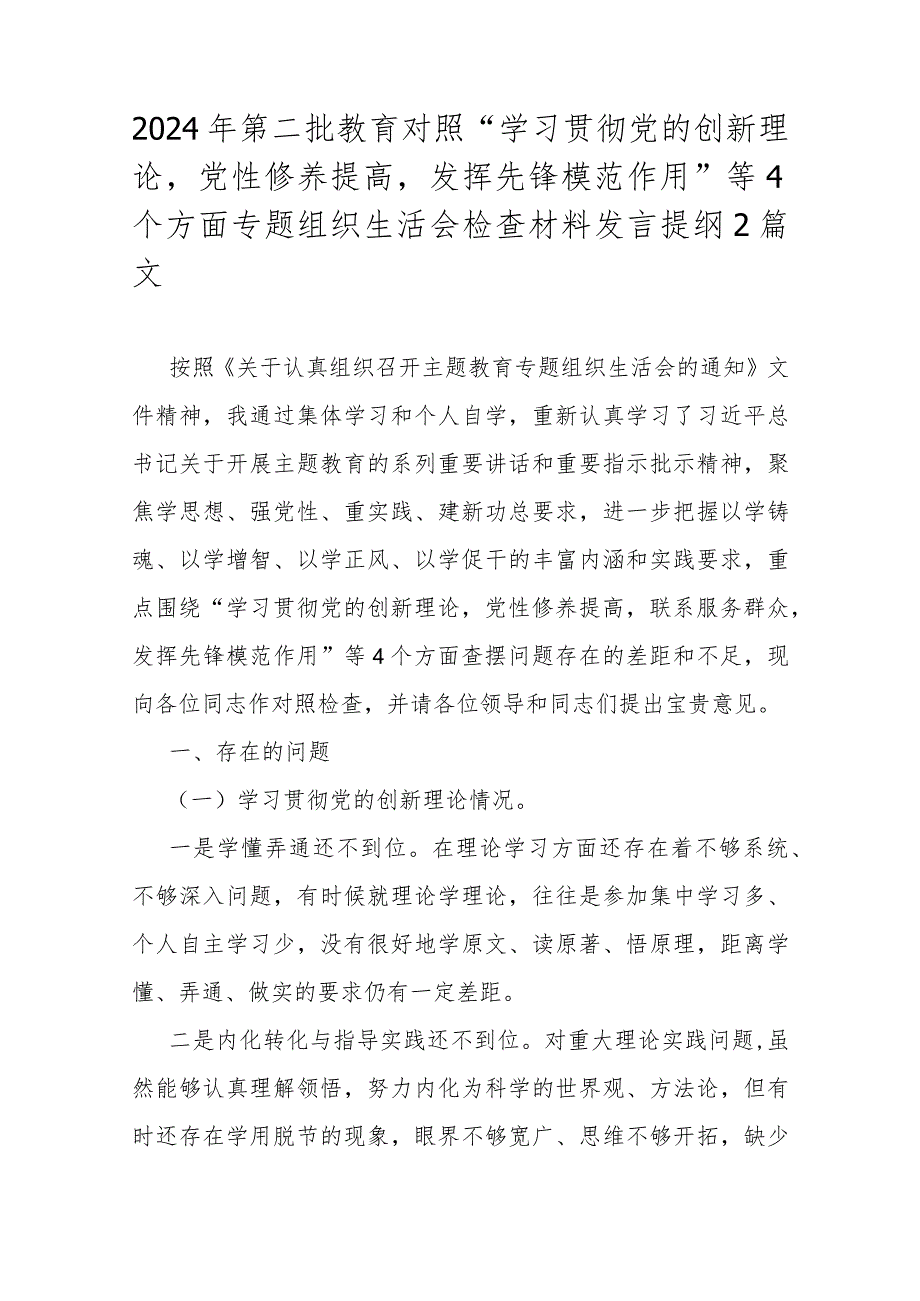 2024年第二批教育对照“学习贯彻党的创新理论，党性修养提高，发挥先锋模范作用”等4个方面专题组织生活会检查材料发言提纲2篇文

按照《关于认真组织召开主题教育专题组织生活会的通知》文件精神，我通过集体学习和个人自学，重新认真学习了习近平总书记关于开展主题教育的系列重要讲话和重要指示批示精神，聚焦学思想、强党性、重实践、建新功总要求，进一步把握以学铸魂、以学增智、以学正风、以学促干的丰富内涵和实践要求，重点围绕“学习贯彻党的创新理论，党性修养提高，联系服务群众，发挥先锋模范作用”等4个方面查摆问题存在的差距和不足，现向各位同志作对照检查，并请各位领导和同志们提出宝贵意见。

一、存在的问题

（一）学习贯彻党的创新理论情况。

一是学懂弄通还不到位。在理论学习方面还存在着不够系统、不够深入问题，有时候就理论学理论，往往是参加集中学习多、个人自主学习少，没有很好地学原文、读原著、悟原理，距离学懂、弄通、做实的要求仍有一定差距。

二是内化转化与指导实践还不到位。对重大理论实践问题，虽然能够认真理解领悟，努力内化为科学的世界观、方法论，但有时还存在学用脱节的现象，眼界不够宽广、思维不够开拓，缺少